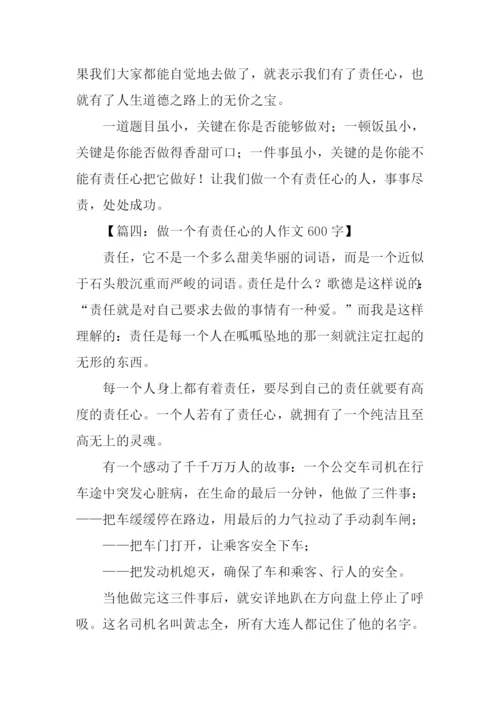 果我们大家都能自觉地去做了，就表示我们有了责任心，也就有了人生道德之路上的无价之宝。

一道题目虽小，关键在你是否能够做对；一顿饭虽小，关键是你能否做得香甜可口；一件事虽小，关键的是你能不能有责任心把它做好！让我们做一个有责任心的人，事事尽责，处处成功。

【篇四：做一个有责任心的人作文 600 字】

责任，它不是一个多么甜美华丽的词语，而是一个近似于石头般沉重而严峻的词语。责任是什么？歌德是这样说的：“责任就是对自己要求去做的事情有一种爱。”而我是这样理解的：责任是每一个人在呱呱坠地的那一刻就注定扛起的无形的东西。

每一个人身上都有着责任，要尽到自己的责任就要有高度的责任心。一个人若有了责任心，就拥有了一个纯洁且至高无上的灵魂。

有一个感动了千千万万人的故事：一个公交车司机在行车途中突发心脏病，在生命的最后一分钟，他做了三件事：——把车缓缓停在路边，用最后的力气拉动了手动刹车闸；

——把车门打开，让乘客安全下车；

——把发动机熄灭，确保了车和乘客、行人的安全。

当他做完这三件事后，就安详地趴在方向盘上停止了呼吸。这名司机名叫黄志全，所有大连人都记住了他的名字。